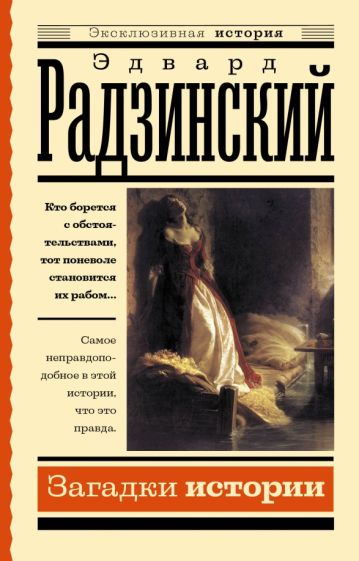 Эксклюзивная история

Эдвард

Радзинский

Кто борется с обстоятельствами, тот поневоле становится их рабом...

Самое неправдоподобное в этой истории, что это правда.

Загадки истории